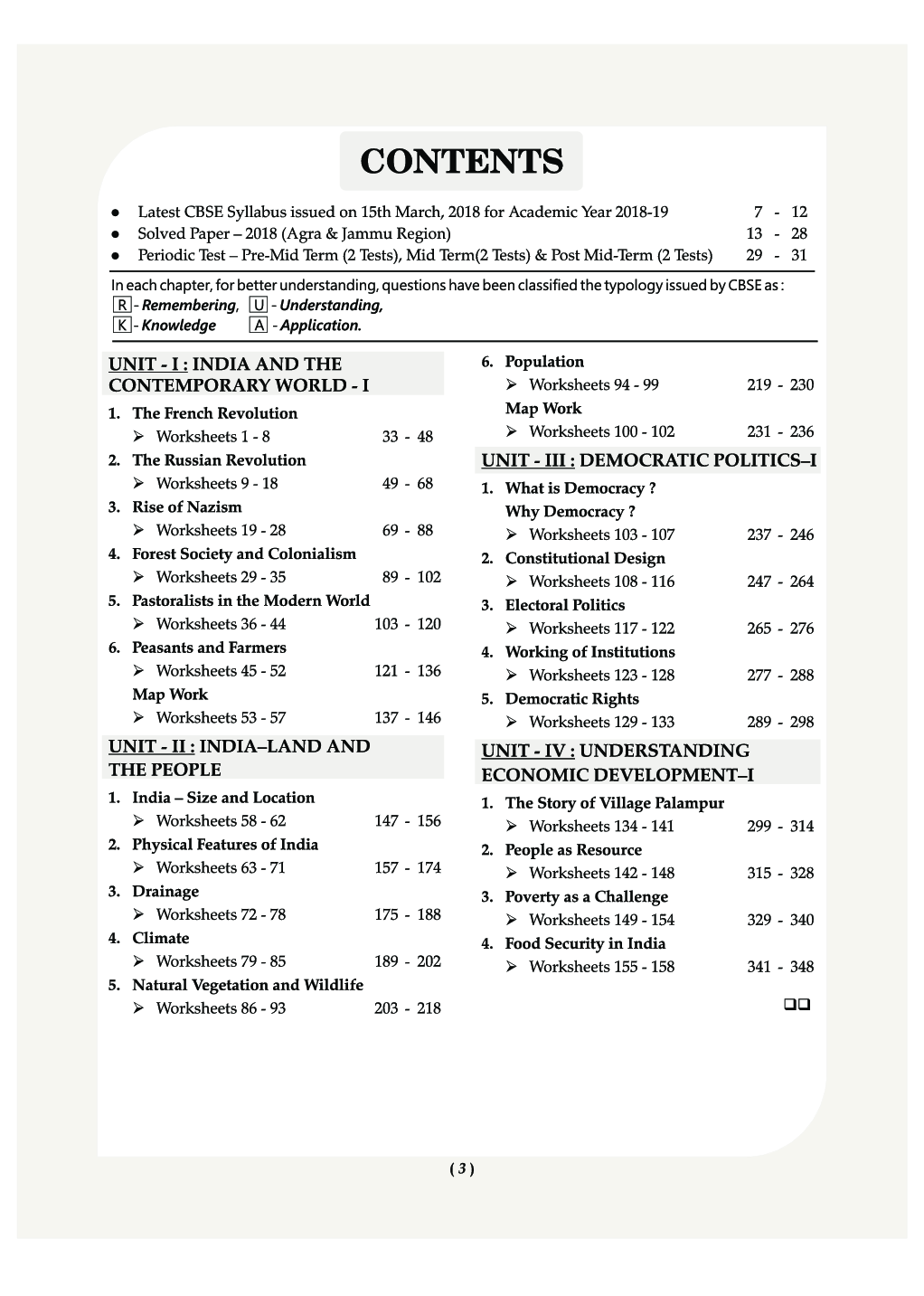 CONTENTS

• Latest CBSE Syllabus issued on 15th March, 2018 for Academic Year 2018-19 7 - 12
• Solved Paper – 2018 (Agra & Jammu Region) 13 - 28
• Periodic Test – Pre-Mid Term (2 Tests), Mid Term(2 Tests) & Post Mid-Term (2 Tests) 29 - 31

In each chapter, for better understanding, questions have been classified the typology issued by CBSE as :
R - Remembering, U - Understanding,
K - Knowledge A - Application.

UNIT - I : INDIA AND THE CONTEMPORARY WORLD - I

1. The French Revolution
➢ Worksheets 1 - 8 33 - 48
2. The Russian Revolution
➢ Worksheets 9 - 18 49 - 68
3. Rise of Nazism
➢ Worksheets 19 - 28 69 - 88
4. Forest Society and Colonialism
➢ Worksheets 29 - 35 89 - 102
5. Pastoralists in the Modern World
➢ Worksheets 36 - 44 103 - 120
6. Peasants and Farmers
➢ Worksheets 45 - 52 121 - 136
Map Work
➢ Worksheets 53 - 57 137 - 146

UNIT - II : INDIA–LAND AND THE PEOPLE

1. India – Size and Location
➢ Worksheets 58 - 62 147 - 156
2. Physical Features of India
➢ Worksheets 63 - 71 157 - 174
3. Drainage
➢ Worksheets 72 - 78 175 - 188
4. Climate
➢ Worksheets 79 - 85 189 - 202
5. Natural Vegetation and Wildlife
➢ Worksheets 86 - 93 203 - 218

6. Population
➢ Worksheets 94 - 99 219 - 230
Map Work
➢ Worksheets 100 - 102 231 - 236

UNIT - III : DEMOCRATIC POLITICS–I

1. What is Democracy ?
Why Democracy ?
➢ Worksheets 103 - 107 237 - 246
2. Constitutional Design
➢ Worksheets 108 - 116 247 - 264
3. Electoral Politics
➢ Worksheets 117 - 122 265 - 276
4. Working of Institutions
➢ Worksheets 123 - 128 277 - 288
5. Democratic Rights
➢ Worksheets 129 - 133 289 - 298

UNIT - IV : UNDERSTANDING ECONOMIC DEVELOPMENT–I

1. The Story of Village Palampur
➢ Worksheets 134 - 141 299 - 314
2. People as Resource
➢ Worksheets 142 - 148 315 - 328
3. Poverty as a Challenge
➢ Worksheets 149 - 154 329 - 340
4. Food Security in India
➢ Worksheets 155 - 158 341 - 348

❑❑

( 3 )